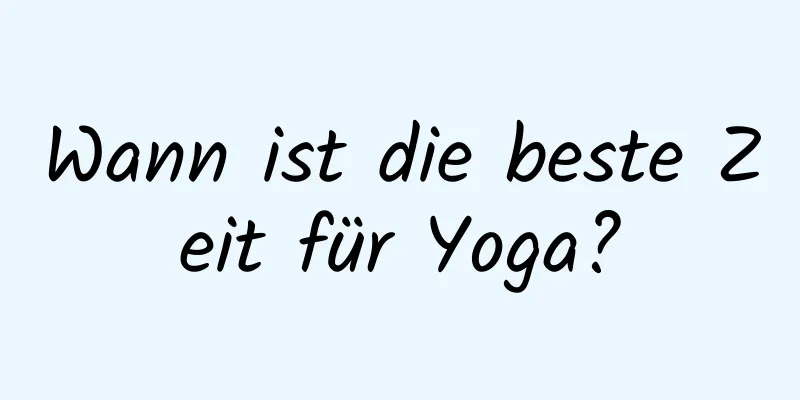 Wann ist die beste Zeit für Yoga?